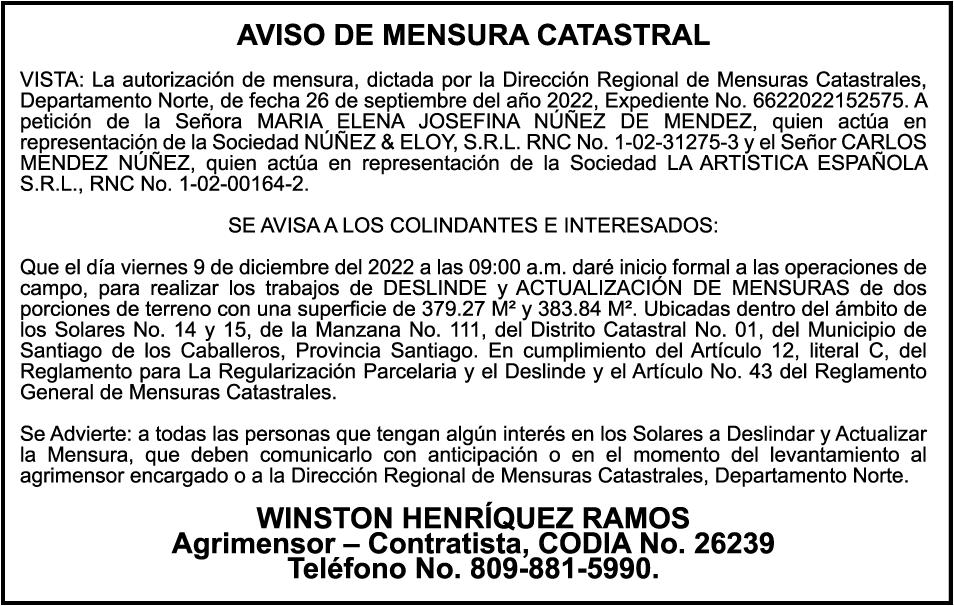 AVISO DE MENSURA CATASTRAL

VISTA: La autorización de mensura, dictada por la Dirección Regional de Mensuras Catastrales, Departamento Norte, de fecha 26 de septiembre del año 2022, Expediente No. 6622022152575. A petición de la Señora MARIA ELENA JOSEFINA NÚÑEZ DE MENDEZ, quien actúa en representación de la Sociedad NÚÑEZ & ELOY, S.R.L. RNC No. 1-02-31275-3 y el Señor CARLOS MENDEZ NÚÑEZ, quien actúa en representación de la Sociedad LA ARTISTICA ESPAÑOLA S.R.L., RNC No. 1-02-00164-2.

SE AVISA A LOS COLINDANTES E INTERESADOS:

Que el día viernes 9 de diciembre del 2022 a las 09:00 a.m. daré inicio formal a las operaciones de campo, para realizar los trabajos de DESLINDE y ACTUALIZACIÓN DE MENSURAS de dos porciones de terreno con una superficie de 379.27 M² y 383.84 M². Ubicadas dentro del ámbito de los Solares No. 14 y 15, de la Manzana No. 111, del Distrito Catastral No. 01, del Municipio de Santiago de los Caballeros, Provincia Santiago. En cumplimiento del Artículo 12, literal C, del Reglamento para La Regularización Parcelaria y el Deslinde y el Artículo No. 43 del Reglamento General de Mensuras Catastrales.

Se Advierte: a todas las personas que tengan algún interés en los Solares a Deslindar y Actualizar la Mensura, que deben comunicarlo con anticipación o en el momento del levantamiento al agrimensor encargado o a la Dirección Regional de Mensuras Catastrales, Departamento Norte.

WINSTON HENRÍQUEZ RAMOS
Agrimensor – Contratista, CODIA No. 26239
Teléfono No. 809-881-5990.